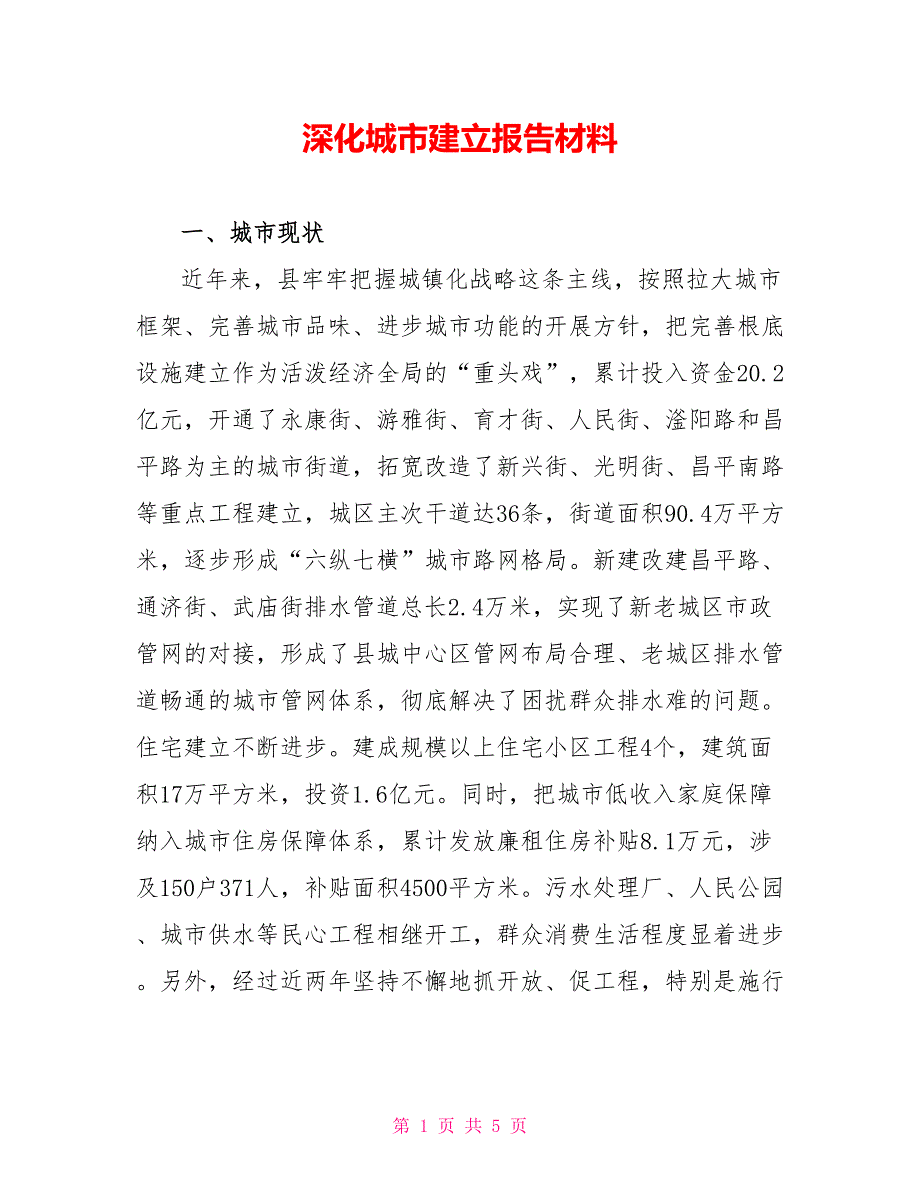 深化城市建立报告材料

一、城市现状

近年来，县牢牢把握城镇化战略这条主线，按照拉大城市框架、完善城市品味、进步城市功能的开展方针，把完善根底设施建立作为活泼经济全局的“重头戏”，累计投入资金20.2亿元，开通了永康街、游雅街、育才街、人民街、滏阳路和昌平路为主的城市街道，拓宽改造了新兴街、光明街、昌平南路等重点工程建立，城区主次干道达36条，街道面积90.4万平方米，逐步形成“六纵七横”城市路网格局。新建改建昌平路、通济街、武庙街排水管道总长2.4万米，实现了新老城区市政管网的对接，形成了县城中心区管网布局合理、老城区排水管道畅通的城市管网体系，彻底解决了困扰群众排水难的问题。住宅建立不断进步。建成规模以上住宅小区工程4个，建筑面积17万平方米，投资1.6亿元。同时，把城市低收入家庭保障纳入城市住房保障体系，累计发放廉租住房补贴8.1万元，涉及150户371人，补贴面积4500平方米。污水处理厂、人民公园、城市供水等民心工程相继开工，群众消费生活程度显着进步。另外，经过近两年坚持不懈地抓开放、促工程，特别是施行

第 1 页 共 5 页